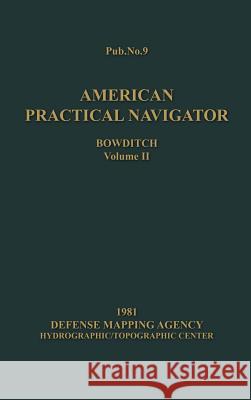 Pub.No.9

AMERICAN PRACTICAL NAVIGATOR

BOWDITCH
Volume II

1981
DEFENSE MAPPING AGENCY
HYDROGRAPHIC/TOPOGRAPHIC CENTER

Kraina Książek